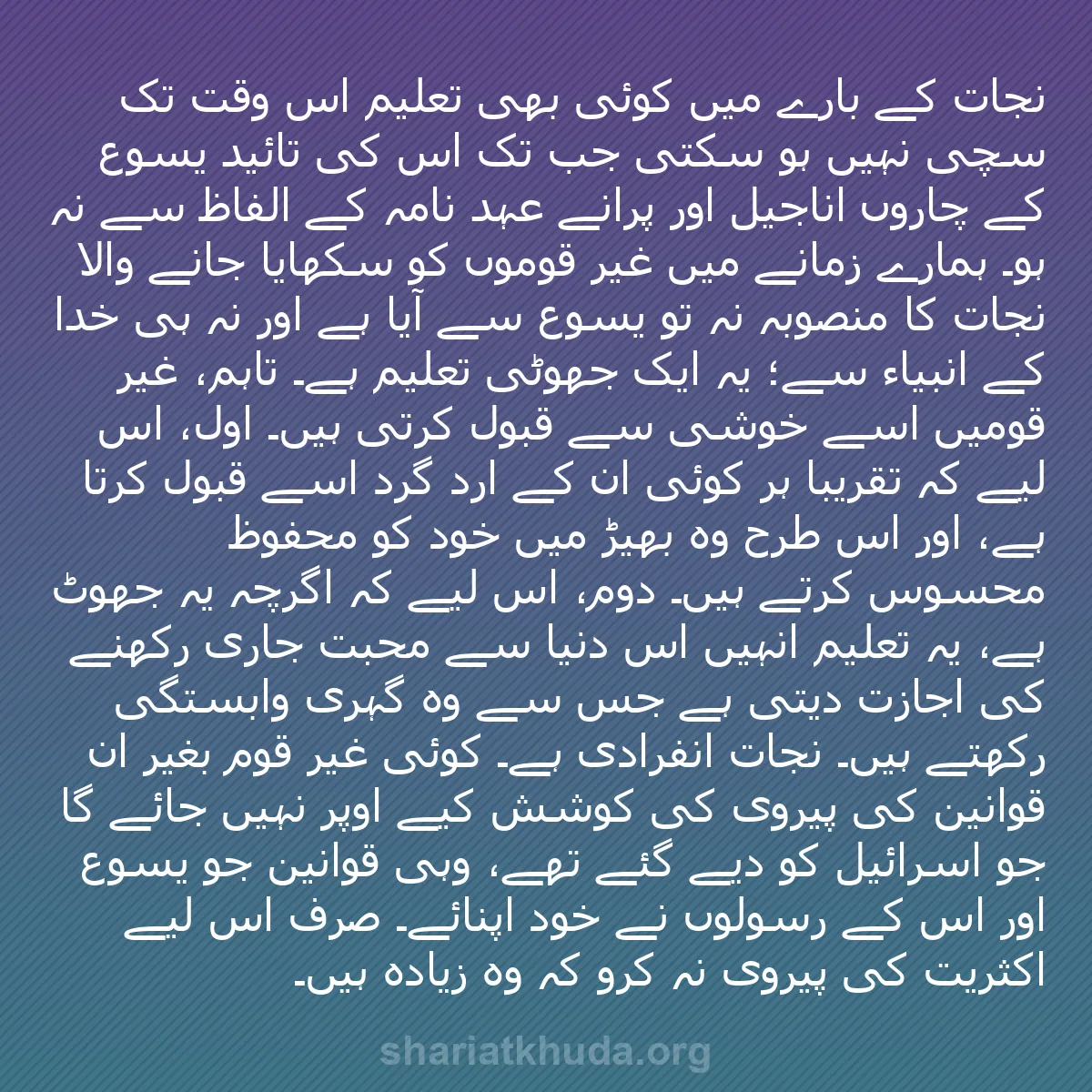 نجات کے بارے میں کوئی بھی تعلیم اس وقت تک سچی نہیں ہو سکتی جب تک اس کی تائید یسوع کے چاروں اناجیل اور پرانے عہد نامہ کے الفاظ سے نہ ہو۔ ہمارے زمانے میں غیر قوموں کو سکھایا جانے والا نجات کا منصوبہ نہ تو یسوع سے آیا ہے اور نہ ہی خدا کے انبیاء سے؛ یہ ایک جھوٹی تعلیم ہے۔ تاہم، غیر قومیں اسے خوشی سے قبول کرتی ہیں۔ اول، اس لیے کہ تقریبا ہر کوئی ان کے ارد گرد اسے قبول کرتا ہے، اور اس طرح وہ بھیڑ میں خود کو محفوظ
محسوس کرتے ہیں۔ دوم، اس لیے کہ اگرچہ یہ جھوٹ ہے، یہ تعلیم انہیں اس دنیا سے محبت جاری رکھنے کی اجازت دیتی ہے جس سے وہ گہری وابستگی رکھتے ہیں۔ نجات انفرادی ہے۔ کوئی غیر قوم بغیر ان قوانین کی پیروی کی کوشش کیے اوپر نہیں جائے گا جو اسرائیل کو دیے گئے تھے، وہی قوانین جو یسوع اور اس کے رسولوں نے خود اپنائے۔ صرف اس لیے اکثریت کی پیروی نہ کرو کہ وہ زیادہ ہیں۔

shariatkhuda.org